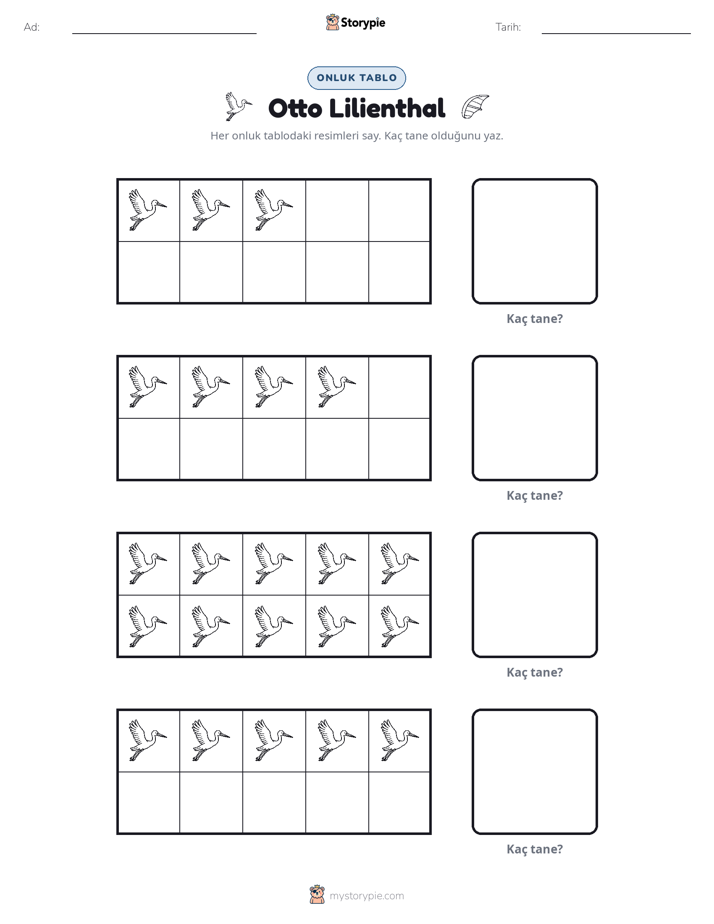 Ad: ____ Storypie Tarih: ____

ONLUK TABLO

Otto Lilienthal

Her onluk tablodaki resimleri say. Kaç tane olduğunu yaz.

Kaç tane?

Kaç tane?

Kaç tane?

Kaç tane?

mystorypie.com